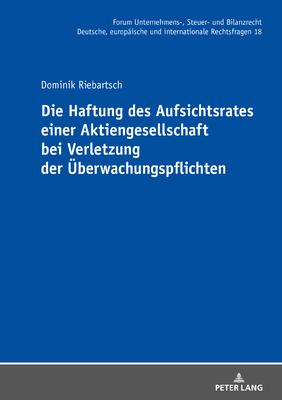 Forum Unternehmens-, Steuer- und Bilanzrecht
Deutsche, europäische und internationale Rechtsfragen 18

Dominik Riebartsch

Die Haftung des Aufsichtsrates einer Aktiengesellschaft bei Verletzung der Überwachungspflichten

PETER LANG